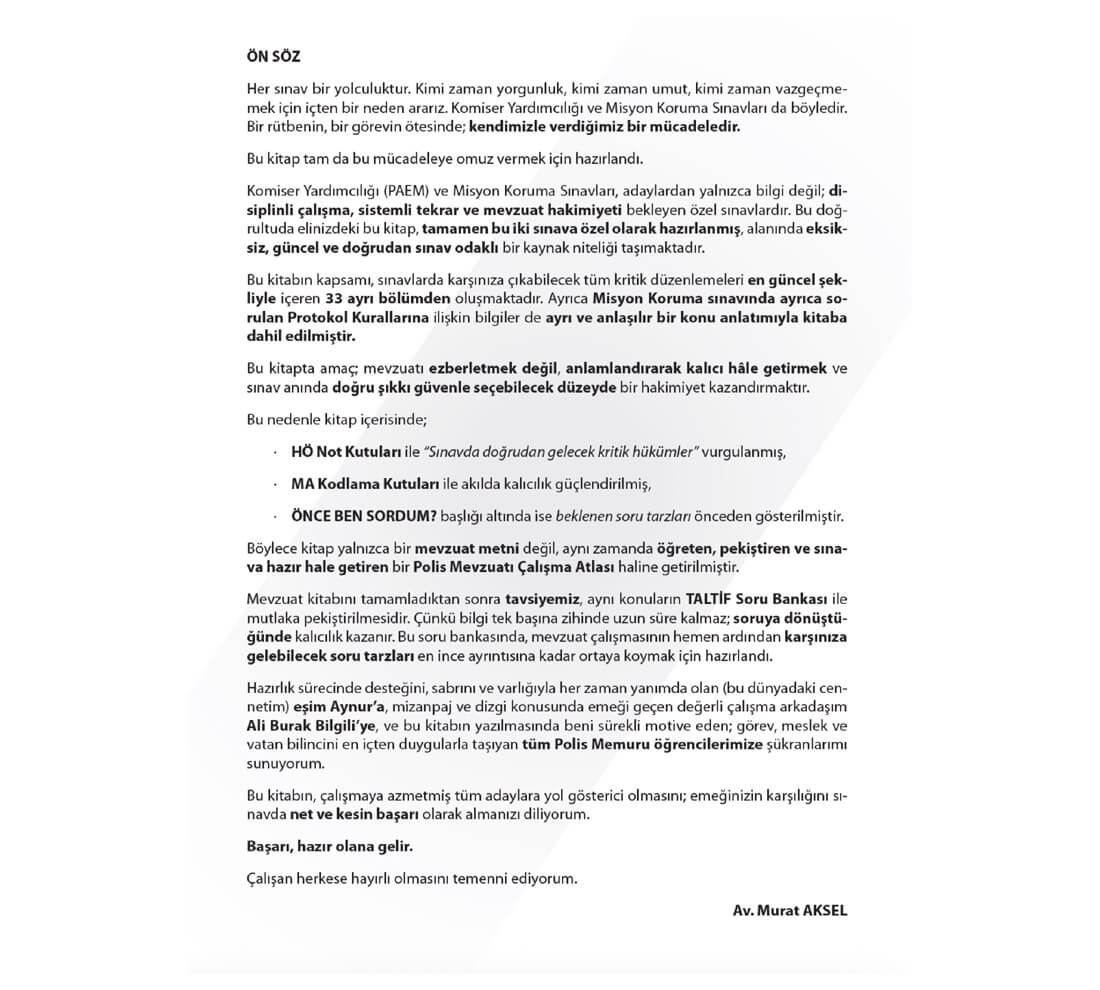 ÖN SÖZ

Her sınav bir yolculuktur. Kimi zaman yorgunluk, kimi zaman umut, kimi zaman vazgeçmemek için içten bir neden ararız. Komiser Yardımcılığı ve Misyon Koruma Sınavları da böyledir. Bir rütbenin, bir görevin ötesinde; kendimizle verdiğimiz bir mücadeledir.

Bu kitap tam da bu mücadeleye omuz vermek için hazırlandı.

Komiser Yardımcılığı (PAEM) ve Misyon Koruma Sınavları, adaylardan yalnızca bilgi değil; disiplinli çalışma, sistemli tekrar ve mevzuat hakimiyeti bekleyen özel sınavlardır. Bu doğrultuda elinizdeki bu kitap, tamamen bu iki sınava özel olarak hazırlanmış, alanında eksiksiz, güncel ve doğrudan sınav odaklı bir kaynak niteliği taşımaktadır.

Bu kitabın kapsamı, sınavlarda karşınıza çıkabilecek tüm kritik düzenlemeleri en güncel şekliyle içeren 33 ayrı bölümden oluşmaktadır. Ayrıca Misyon Koruma sınavında ayrıca sorulan Protokol Kurallarına ilişkin bilgiler de ayrı ve anlaşılır bir konu anlatımıyla kitaba dahil edilmiştir.

Bu kitapta amaç; mevzuatı ezberletmek değil, anlamlandırarak kalıcı hâle getirmek ve sınav anında doğru şıkkı güvenle seçebilecek düzeyde bir hakimiyet kazandırmaktır.

Bu nedenle kitap içerisinde;

· HÖ Not Kutuları ile "Sınavda doğrudan gelecek kritik hükümler" vurgulanmış,

· MA Kodlama Kutuları ile akılda kalıcılık güçlendirilmiş,

· ÖNCE BEN SORDUM? başlığı altında ise beklenen soru tarzları önceden gösterilmiştir.

Böylece kitap yalnızca bir mevzuat metni değil, aynı zamanda öğreten, pekiştiren ve sınava hazır hale getiren bir Polis Mevzuatı Çalışma Atlası haline getirilmiştir.

Mevzuat kitabını tamamladıktan sonra tavsiyemiz, aynı konuların TALTİF Soru Bankası ile mutlaka pekiştirilmesidir. Çünkü bilgi tek başına zihinde uzun süre kalmaz; soruya dönüştüğünde kalıcılık kazanır. Bu soru bankasında, mevzuat çalışmasının hemen ardından karşınıza gelebilecek soru tarzları en ince ayrıntısına kadar ortaya koymak için hazırlandı.

Hazırlık sürecinde desteğini, sabrını ve varlığıyla her zaman yanımda olan (bu dünyadaki cennetim) eşim Aynur'a, mizanpaj ve dizgi konusunda emeği geçen değerli çalışma arkadaşım Ali Burak Bilgili'ye, ve bu kitabın yazılmasında beni sürekli motive eden; görev, meslek ve vatan bilincini en içten duygularla taşıyan tüm Polis Memuru öğrencilerimize şükranlarımı sunuyorum.

Bu kitabın, çalışmaya azmetmiş tüm adaylara yol gösterici olmasını; emeğinizin karşılığını sınavda net ve kesin başarı olarak almanızı diliyorum.

Başarı, hazır olana gelir.

Çalışan herkese hayırlı olmasını temenni ediyorum.

Av. Murat AKSEL